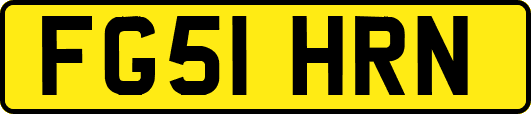 FG51 HRN